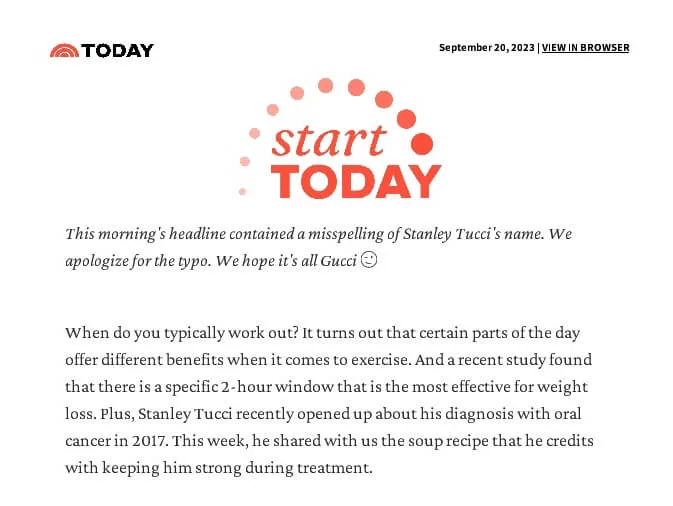 TODAY

September 20, 2023 | VIEW IN BROWSER

start TODAY

This morning's headline contained a misspelling of Stanley Tucci's name. We apologize for the typo. We hope it's all Gucci ☺

When do you typically work out? It turns out that certain parts of the day offer different benefits when it comes to exercise. And a recent study found that there is a specific 2-hour window that is the most effective for weight loss. Plus, Stanley Tucci recently opened up about his diagnosis with oral cancer in 2017. This week, he shared with us the soup recipe that he credits with keeping him strong during treatment.